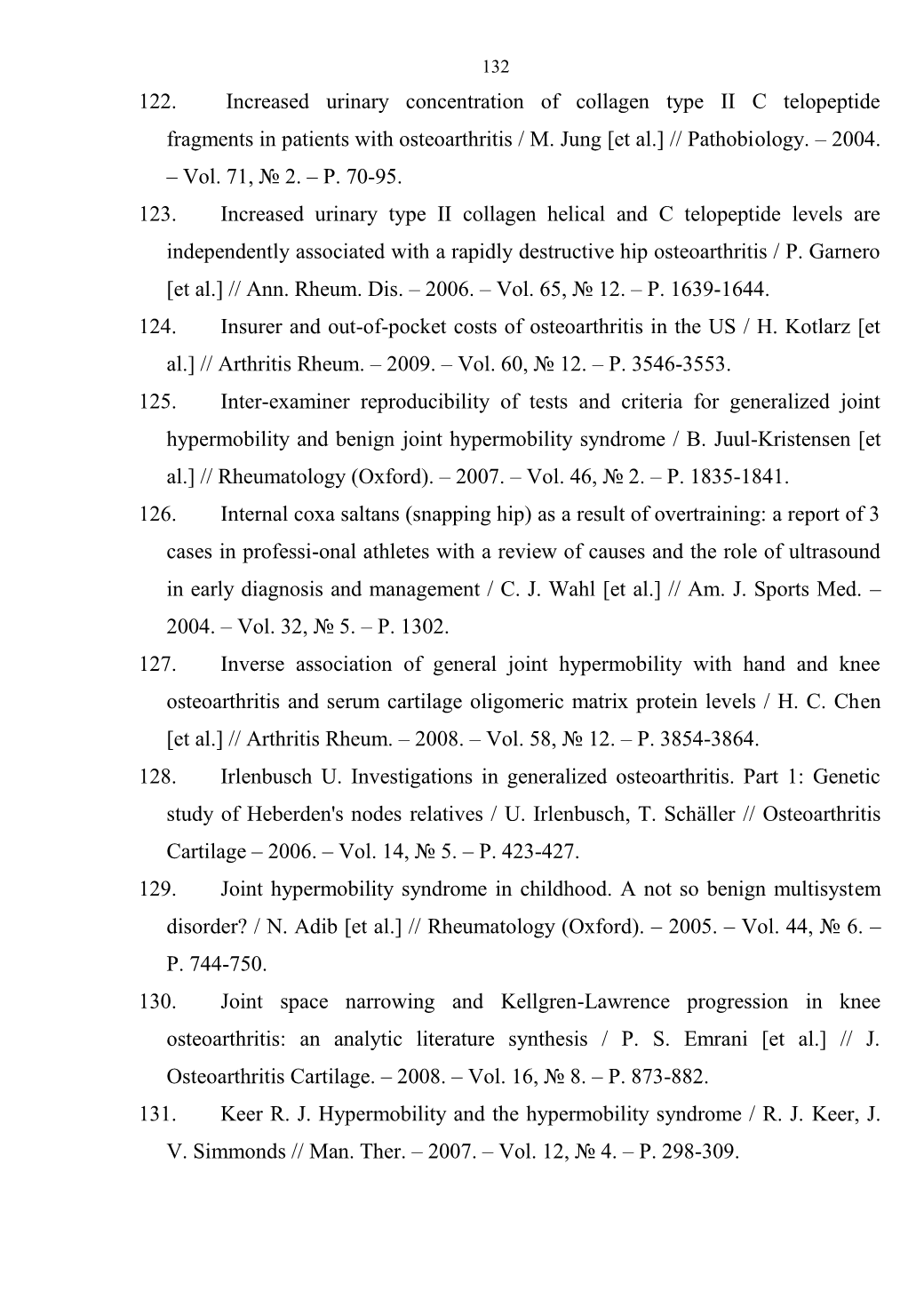 132

122. Increased urinary concentration of collagen type II C telopeptide fragments in patients with osteoarthritis / M. Jung [et al.] // Pathobiology. – 2004. – Vol. 71, № 2. – P. 70-95.

123. Increased urinary type II collagen helical and C telopeptide levels are independently associated with a rapidly destructive hip osteoarthritis / P. Garnero [et al.] // Ann. Rheum. Dis. – 2006. – Vol. 65, № 12. – P. 1639-1644.

124. Insurer and out-of-pocket costs of osteoarthritis in the US / H. Kotlarz [et al.] // Arthritis Rheum. – 2009. – Vol. 60, № 12. – P. 3546-3553.

125. Inter-examiner reproducibility of tests and criteria for generalized joint hypermobility and benign joint hypermobility syndrome / B. Juul-Kristensen [et al.] // Rheumatology (Oxford). – 2007. – Vol. 46, № 2. – P. 1835-1841.

126. Internal coxa saltans (snapping hip) as a result of overtraining: a report of 3 cases in professi-onal athletes with a review of causes and the role of ultrasound in early diagnosis and management / C. J. Wahl [et al.] // Am. J. Sports Med. – 2004. – Vol. 32, № 5. – P. 1302.

127. Inverse association of general joint hypermobility with hand and knee osteoarthritis and serum cartilage oligomeric matrix protein levels / H. C. Chen [et al.] // Arthritis Rheum. – 2008. – Vol. 58, № 12. – P. 3854-3864.

128. Irlenbusch U. Investigations in generalized osteoarthritis. Part 1: Genetic study of Heberden's nodes relatives / U. Irlenbusch, T. Schäller // Osteoarthritis Cartilage – 2006. – Vol. 14, № 5. – P. 423-427.

129. Joint hypermobility syndrome in childhood. A not so benign multisystem disorder? / N. Adib [et al.] // Rheumatology (Oxford). – 2005. – Vol. 44, № 6. – P. 744-750.

130. Joint space narrowing and Kellgren-Lawrence progression in knee osteoarthritis: an analytic literature synthesis / P. S. Emrani [et al.] // J. Osteoarthritis Cartilage. – 2008. – Vol. 16, № 8. – P. 873-882.

131. Keer R. J. Hypermobility and the hypermobility syndrome / R. J. Keer, J. V. Simmonds // Man. Ther. – 2007. – Vol. 12, № 4. – P. 298-309.